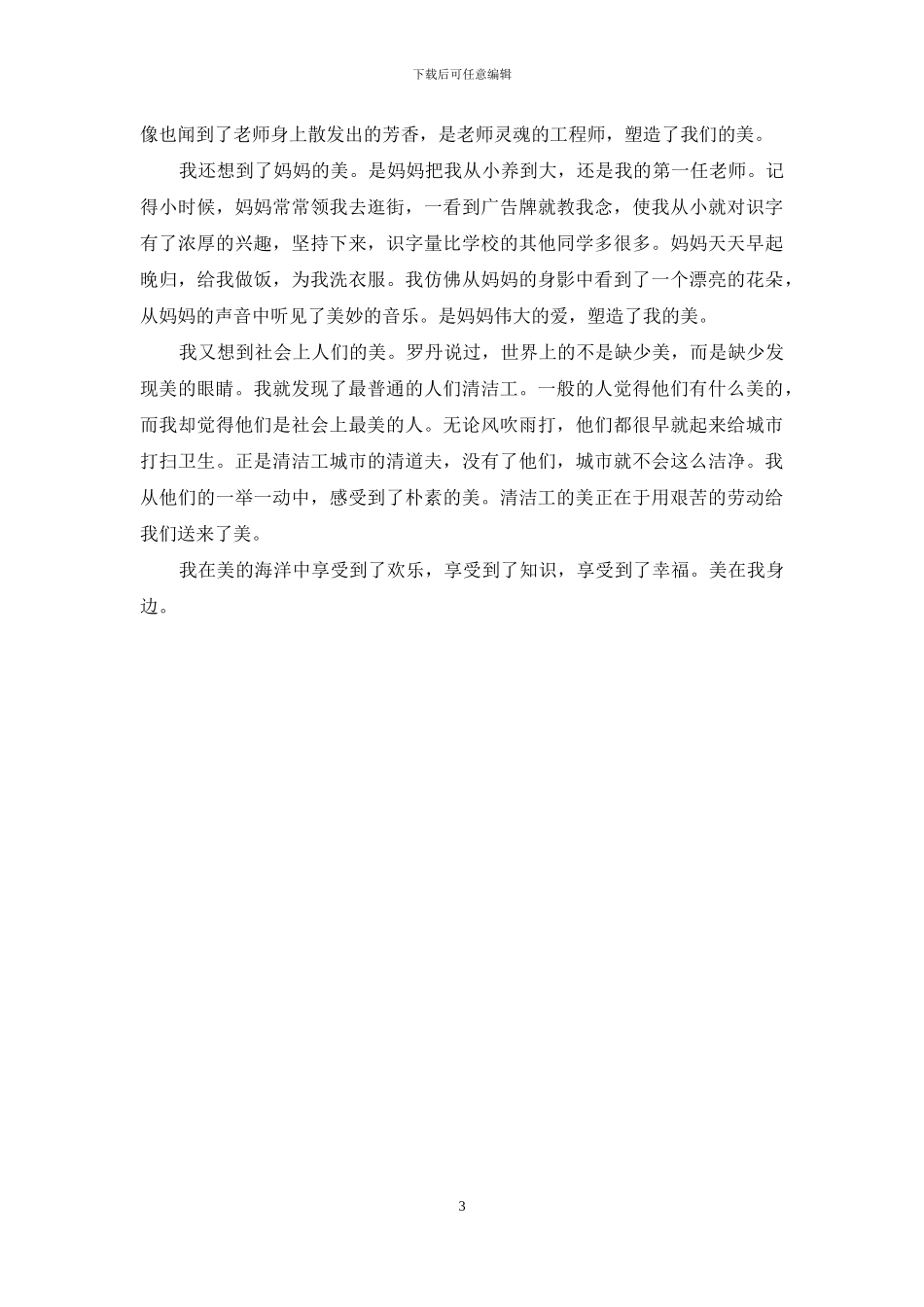 下载后可任意编辑

像也闻到了老师身上散发出的芳香，是老师灵魂的工程师，塑造了我们的美。

我还想到了妈妈的美。是妈妈把我从小养到大，还是我的第一任老师。记得小时候，妈妈常常领我去逛街，一看到广告牌就教我念，使我从小就对识字有了浓厚的兴趣，坚持下来，识字量比学校的其他同学多很多。妈妈天天早起晚归，给我做饭，为我洗衣服。我仿佛从妈妈的身影中看到了一个漂亮的花朵，从妈妈的声音中听见了美妙的音乐。是妈妈伟大的爱，塑造了我的美。

我又想到社会上人们的美。罗丹说过，世界上的不是缺少美，而是缺少发现美的眼睛。我就发现了最普通的人们清洁工。一般的人觉得他们有什么美的，而我却觉得他们是社会上最美的人。无论风吹雨打，他们都很早就起来给城市打扫卫生。正是清洁工城市的清道夫，没有了他们，城市就不会这么洁净。我从他们的一举一动中，感受到了朴素的美。清洁工的美正在于用艰苦的劳动给我们送来了美。

我在美的海洋中享受到了欢乐，享受到了知识，享受到了幸福。美在我身边。

3